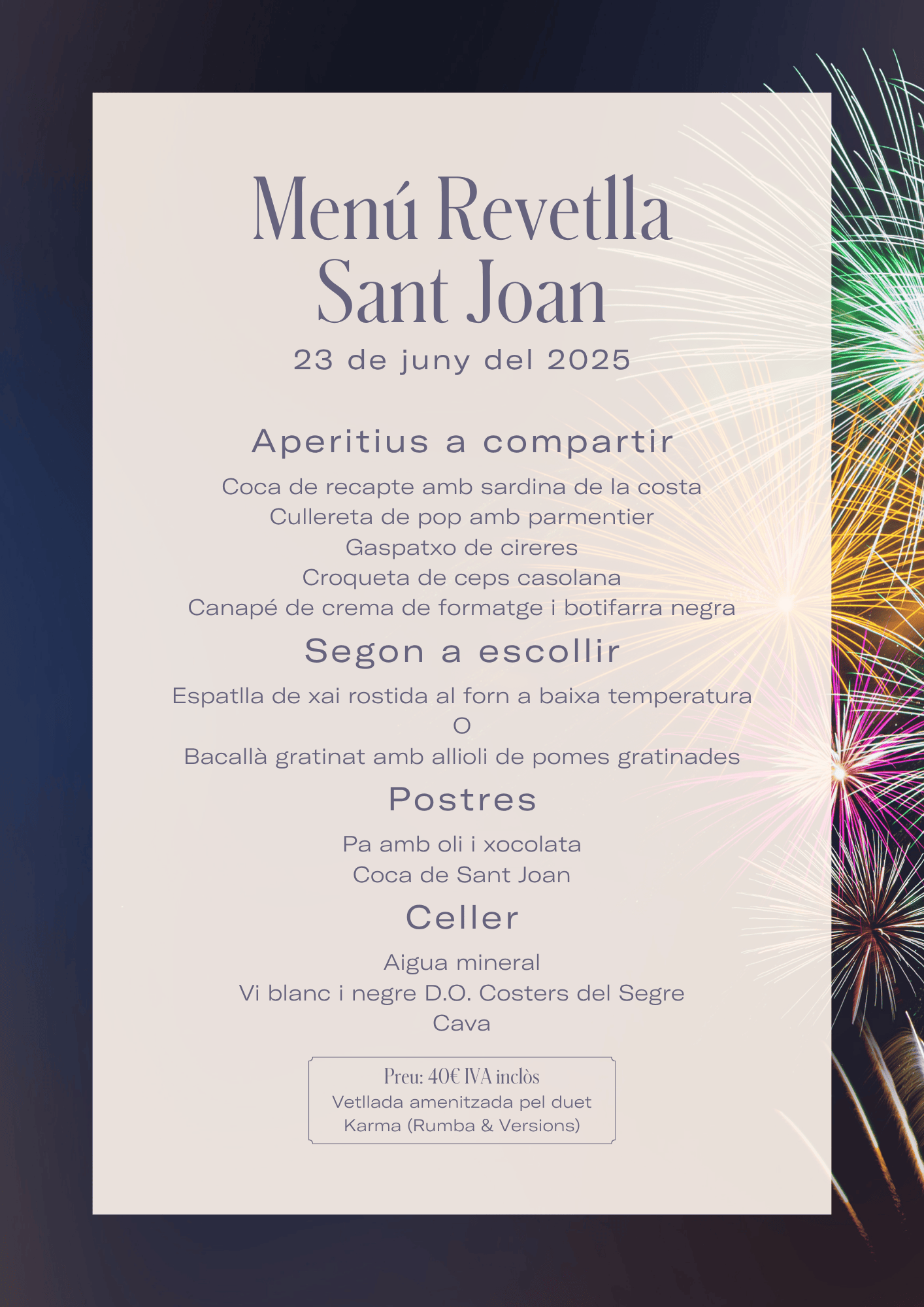 Menú Revetlla Sant Joan

23 de juny del 2025

Aperitius a compartir

Coca de recapte amb sardina de la costa
Cullereta de pop amb parmentier
Gaspatxo de cireres
Croqueta de ceps casolana
Canapé de crema de formatge i botifarra negra

Segon a escollir

Espatlla de xai rostida al forn a baixa temperatura
O
Bacallà gratinat amb allioli de pomes gratinades

Postres

Pa amb oli i xocolata
Coca de Sant Joan

Celler

Aigua mineral
Vi blanc i negre D.O. Costers del Segre
Cava

Preu: 40€ IVA inclòs
Vetllada amenitzada pel duet Karma (Rumba & Versions)